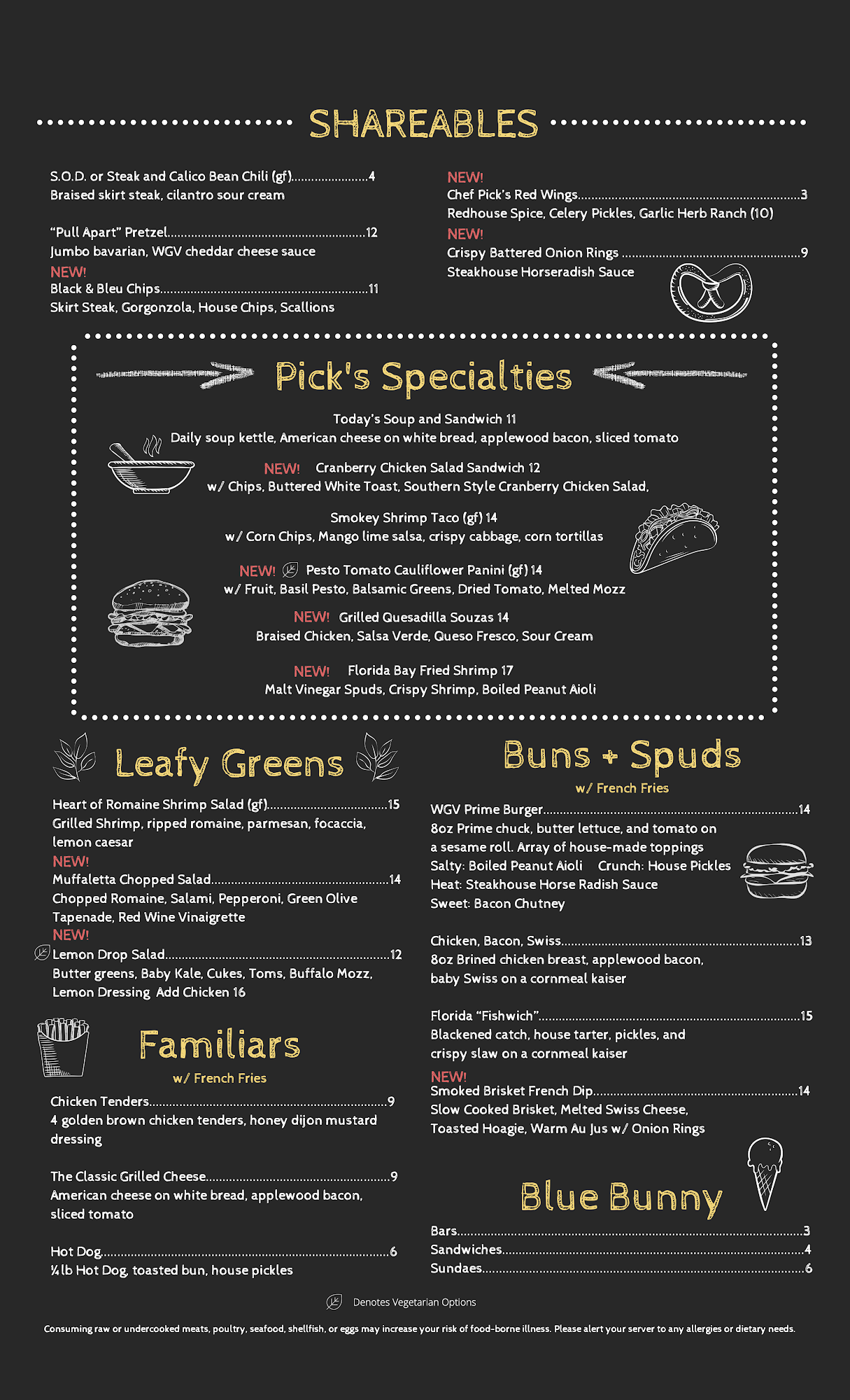 SHAREABLES

S.O.D. or Steak and Calico Bean Chili (gf) 4
Braised skirt steak, cilantro sour cream

"Pull Apart" Pretzel 12
Jumbo bavarian, WGV cheddar cheese sauce

NEW!
Black & Bleu Chips 11
Skirt Steak, Gorgonzola, House Chips, Scallions

NEW!
Chef Pick's Red Wings 3
Redhouse Spice, Celery Pickles, Garlic Herb Ranch (10)

NEW!
Crispy Battered Onion Rings 9
Steakhouse Horseradish Sauce

Pick's Specialties

Today's Soup and Sandwich 11
Daily soup kettle, American cheese on white bread, applewood bacon, sliced tomato

NEW! Cranberry Chicken Salad Sandwich 12
w/ Chips, Buttered White Toast, Southern Style Cranberry Chicken Salad,

Smokey Shrimp Taco (gf) 14
w/ Corn Chips, Mango lime salsa, crispy cabbage, corn tortillas

NEW! Pesto Tomato Cauliflower Panini (gf) 14
w/ Fruit, Basil Pesto, Balsamic Greens, Dried Tomato, Melted Mozz

NEW! Grilled Quesadilla Souzas 14
Braised Chicken, Salsa Verde, Queso Fresco, Sour Cream

NEW! Florida Bay Fried Shrimp 17
Malt Vinegar Spuds, Crispy Shrimp, Boiled Peanut Aioli

Leafy Greens

Heart of Romaine Shrimp Salad (gf) 15
Grilled Shrimp, ripped romaine, parmesan, focaccia, lemon caesar

NEW!
Muffaletta Chopped Salad 14
Chopped Romaine, Salami, Pepperoni, Green Olive Tapenade, Red Wine Vinaigrette

NEW!
Lemon Drop Salad 12
Butter greens, Baby Kale, Cukes, Toms, Buffalo Mozz, Lemon Dressing Add Chicken 16

Familiars
w/ French Fries

Chicken Tenders 9
4 golden brown chicken tenders, honey dijon mustard dressing

The Classic Grilled Cheese 9
American cheese on white bread, applewood bacon, sliced tomato

Hot Dog 6
¼ lb Hot Dog, toasted bun, house pickles

Buns + Spuds
w/ French Fries

WGV Prime Burger 14
8oz Prime chuck, butter lettuce, and tomato on a sesame roll. Array of house-made toppings
Salty: Boiled Peanut Aioli Crunch: House Pickles
Heat: Steakhouse Horse Radish Sauce
Sweet: Bacon Chutney

Chicken, Bacon, Swiss 13
8oz Brined chicken breast, applewood bacon, baby Swiss on a cornmeal kaiser

Florida "Fishwich" 15
Blackened catch, house tarter, pickles, and crispy slaw on a cornmeal kaiser

NEW!
Smoked Brisket French Dip 14
Slow Cooked Brisket, Melted Swiss Cheese, Toasted Hoagie, Warm Au Jus w/ Onion Rings

Blue Bunny

Bars 3
Sandwiches 4
Sundaes 6

Denotes Vegetarian Options

Consuming raw or undercooked meats, poultry, seafood, shellfish, or eggs may increase your risk of food-borne illness. Please alert your server to any allergies or dietary needs.